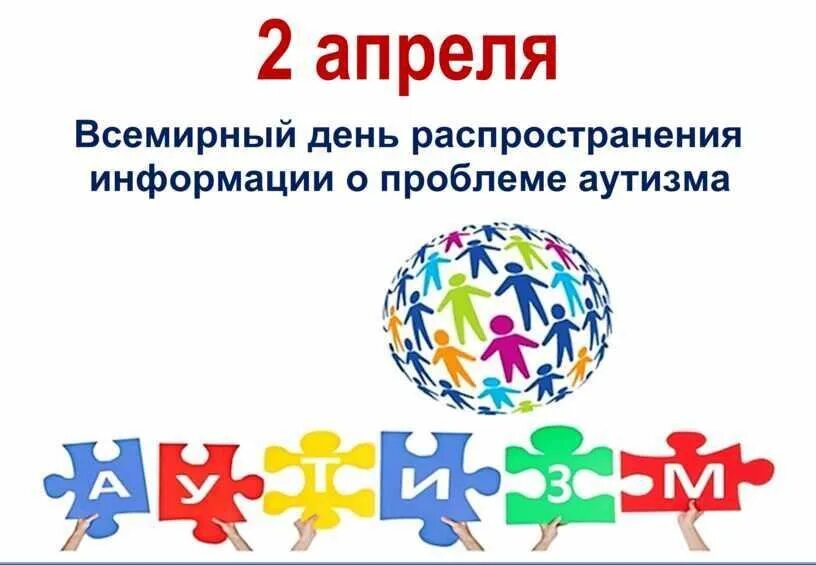 2 апреля

Всемирный день распространения информации о проблеме аутизма

А У Т И З М